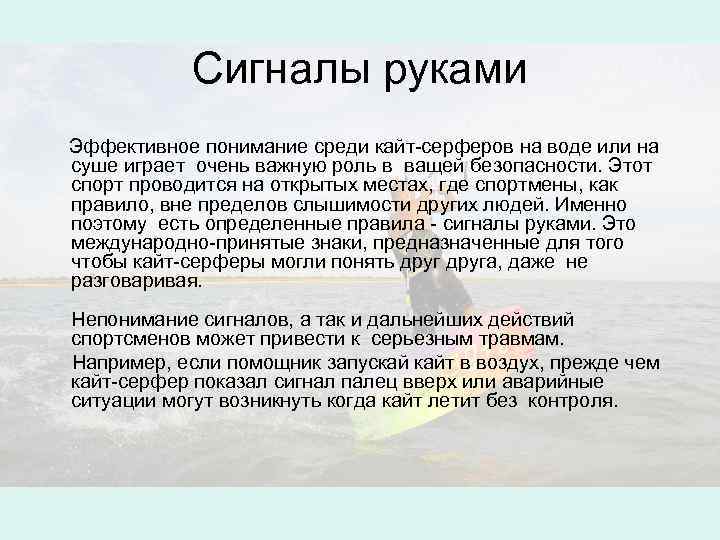 Сигналы руками

Эффективное понимание среди кайт-серферов на воде или на суше играет очень важную роль в ващей безопасности. Этот спорт проводится на открытых местах, где спортмены, как правило, вне пределов слышимости других людей. Именно поэтому есть определенные правила - сигналы руками. Это международно-принятые знаки, предназначенные для того чтобы кайт-серферы могли понять друг друга, даже не разговаривая.

Непонимание сигналов, а так и дальнейших действий спортсменов может привести к серьезным травмам.

Например, если помощник запускай кайт в воздух, прежде чем кайт-серфер показал сигнал палец вверх или аварийные ситуации могут возникнуть когда кайт летит без контроля.